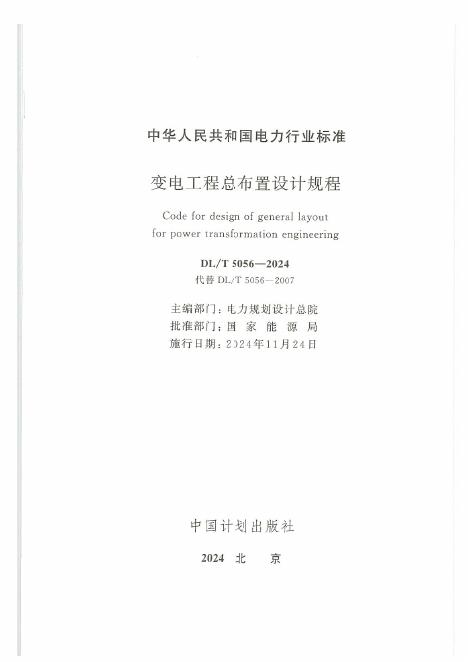 中华人民共和国电力行业标准

变电工程总布置设计规程

Code for design of general layout for power transformation engineering

DL/T 5056—2024

代替 DL/T 5056—2007

主编部门：电力规划设计总院

批准部门：国 家 能 源 局

施行日期：2024年11月24日

中国计划出版社

2024 北 京